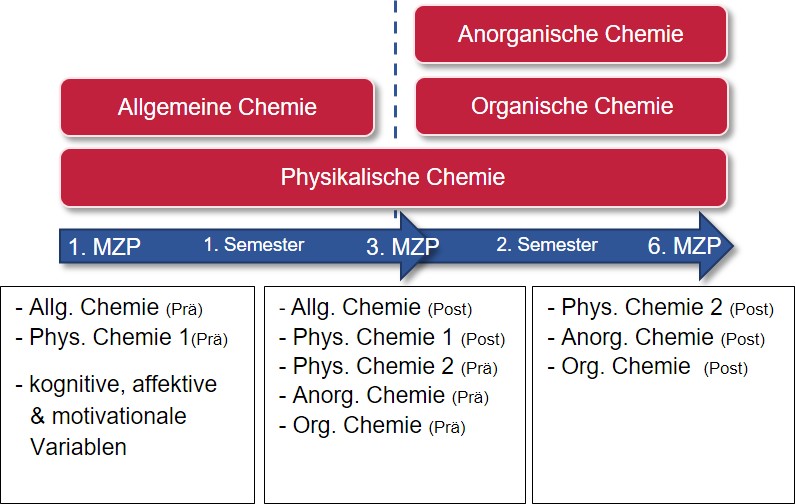 Anorganische Chemie

Allgemeine Chemie

Organische Chemie

Physikalische Chemie

1. MZP  1. Semester  3. MZP  2. Semester  6. MZP

- Allg. Chemie (Prä)
- Phys. Chemie 1(Prä)
- kognitive, affektive & motivationale Variablen

- Allg. Chemie (Post)
- Phys. Chemie 1 (Post)
- Phys. Chemie 2 (Prä)
- Anorg. Chemie (Prä)
- Org. Chemie (Prä)

- Phys. Chemie 2 (Post)
- Anorg. Chemie (Post)
- Org. Chemie (Post)